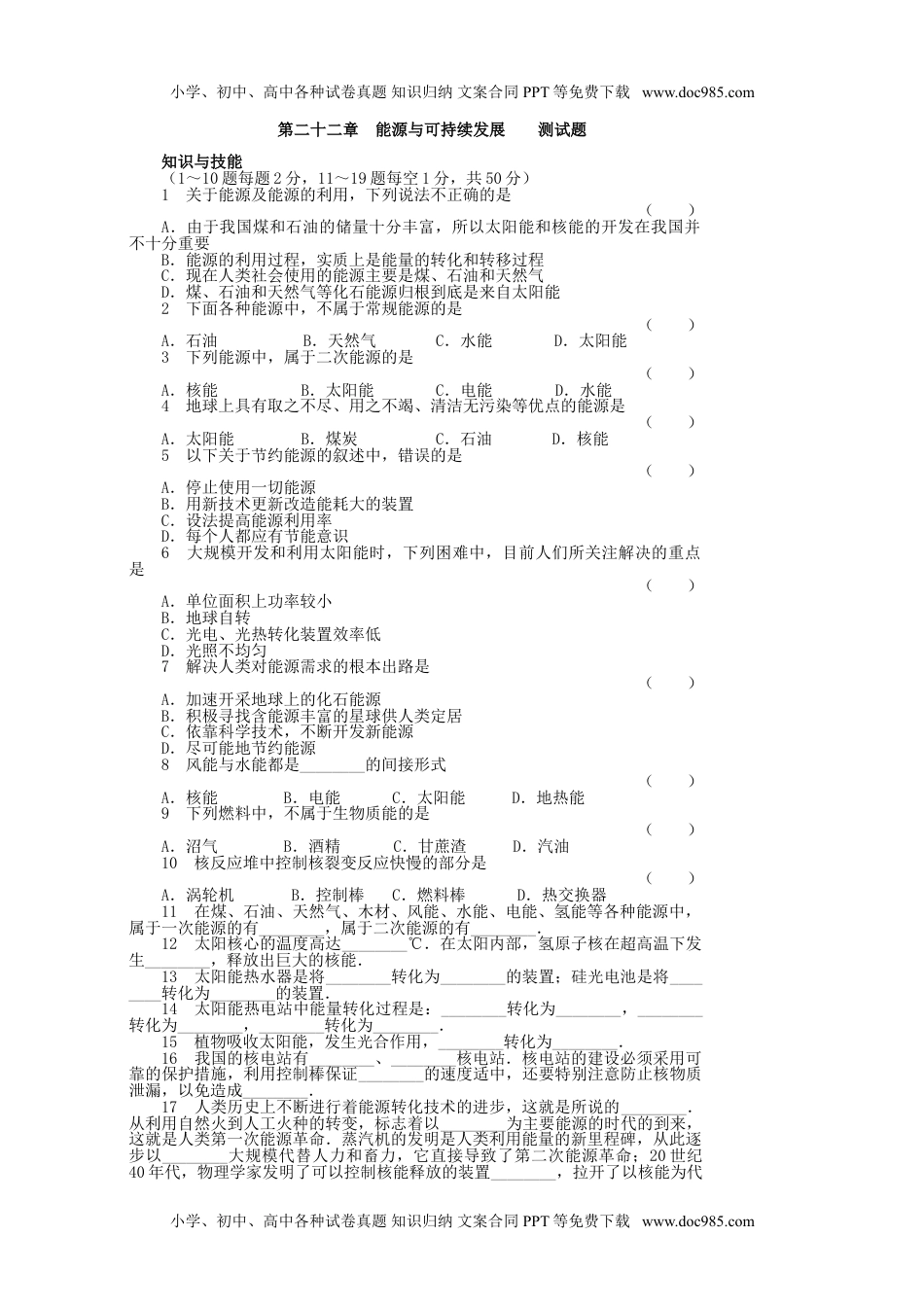 小学、初中、高中各种试卷真题 知识归纳 文案合同 PPT 等免费下载 www.doc985.com

第二十二章 能源与可持续发展 测试题

知识与技能
（1～10 题每题 2 分，11～19 题每空 1 分，共 50 分）

1 关于能源及能源的利用，下列说法不正确的是 （ ）
A．由于我国煤和石油的储量十分丰富，所以太阳能和核能的开发在我国并不十分重要
B．能源的利用过程，实质上是能量的转化和转移过程
C．现在人类社会使用的能源主要是煤、石油和天然气
D．煤、石油和天然气等化石能源归根到底是来自太阳能

2 下面各种能源中，不属于常规能源的是 （ ）
A．石油 B．天然气 C．水能 D．太阳能

3 下列能源中，属于二次能源的是 （ ）
A．核能 B．太阳能 C．电能 D．水能

4 地球上具有取之不尽、用之不竭、清洁无污染等优点的能源是 （ ）
A．太阳能 B．煤炭 C．石油 D．核能

5 以下关于节约能源的叙述中，错误的是 （ ）
A．停止使用一切能源
B．用新技术更新改造能耗大的装置
C．设法提高能源利用率
D．每个人都应有节能意识

6 大规模开发和利用太阳能时，下列困难中，目前人们所关注解决的重点是 （ ）
A．单位面积上功率较小
B．地球自转
C．光电、光热转化装置效率低
D．光照不均匀

7 解决人类对能源需求的根本出路是 （ ）
A．加速开采地球上的化石能源
B．积极寻找含能源丰富的星球供人类定居
C．依靠科学技术，不断开发新能源
D．尽可能地节约能源

8 风能与水能都是________的间接形式 （ ）
A．核能 B．电能 C．太阳能 D．地热能

9 下列燃料中，不属于生物质能的是 （ ）
A．沼气 B．酒精 C．甘蔗渣 D．汽油

10 核反应堆中控制核裂变反应快慢的部分是 （ ）
A．涡轮机 B．控制棒 C．燃料棒 D．热交换器

11 在煤、石油、天然气、木材、风能、水能、电能、氢能等各种能源中，属于一次能源的有________，属于二次能源的有________.

12 太阳核心的温度高达________℃．在太阳内部，氢原子核在超高温下发生________，释放出巨大的核能.

13 太阳能热水器是将________转化为________的装置；硅光电池是将________转化为________的装置.

14 太阳能热电站中能量转化过程是：________转化为________，________转化为________，________转化为________.

15 植物吸收太阳能，发生光合作用，________转化为________.

16 我国的核电站有________、________核电站．核电站的建设必须采用可靠的保护措施，利用控制棒保证________的速度适中，还要特别注意防止核物质泄漏，以免造成________.

17 人类历史上不断进行着能源转化技术的进步，这就是所说的________．从利用自然火到人工火种的转变，标志着以________为主要能源的时代的到来，这就是人类第一次能源革命．蒸汽机的发明是人类利用能量的新里程碑，从此逐步以________大规模代替人力和畜力，它直接导致了第二次能源革命；20 世纪 40 年代，物理学家发明了可以控制核能释放的装置________，拉开了以核能为代

小学、初中、高中各种试卷真题 知识归纳 文案合同 PPT 等免费下载 www.doc985.com